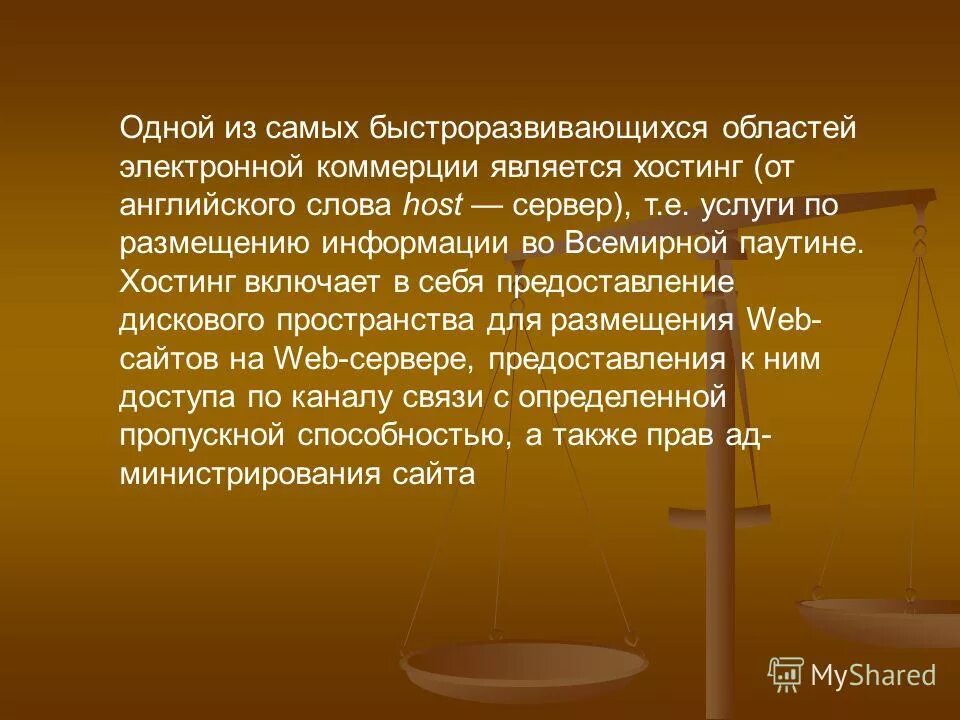 Одной из самых быстроразвивающихся областей электронной коммерции является хостинг (от английского слова host — сервер), т.е. услуги по размещению информации во Всемирной паутине. Хостинг включает в себя предоставление дискового пространства для размещения Web-сайтов на Web-сервере, предоставления к ним доступа по каналу связи с определенной пропускной способностью, а также прав администрирования сайта

MyShared